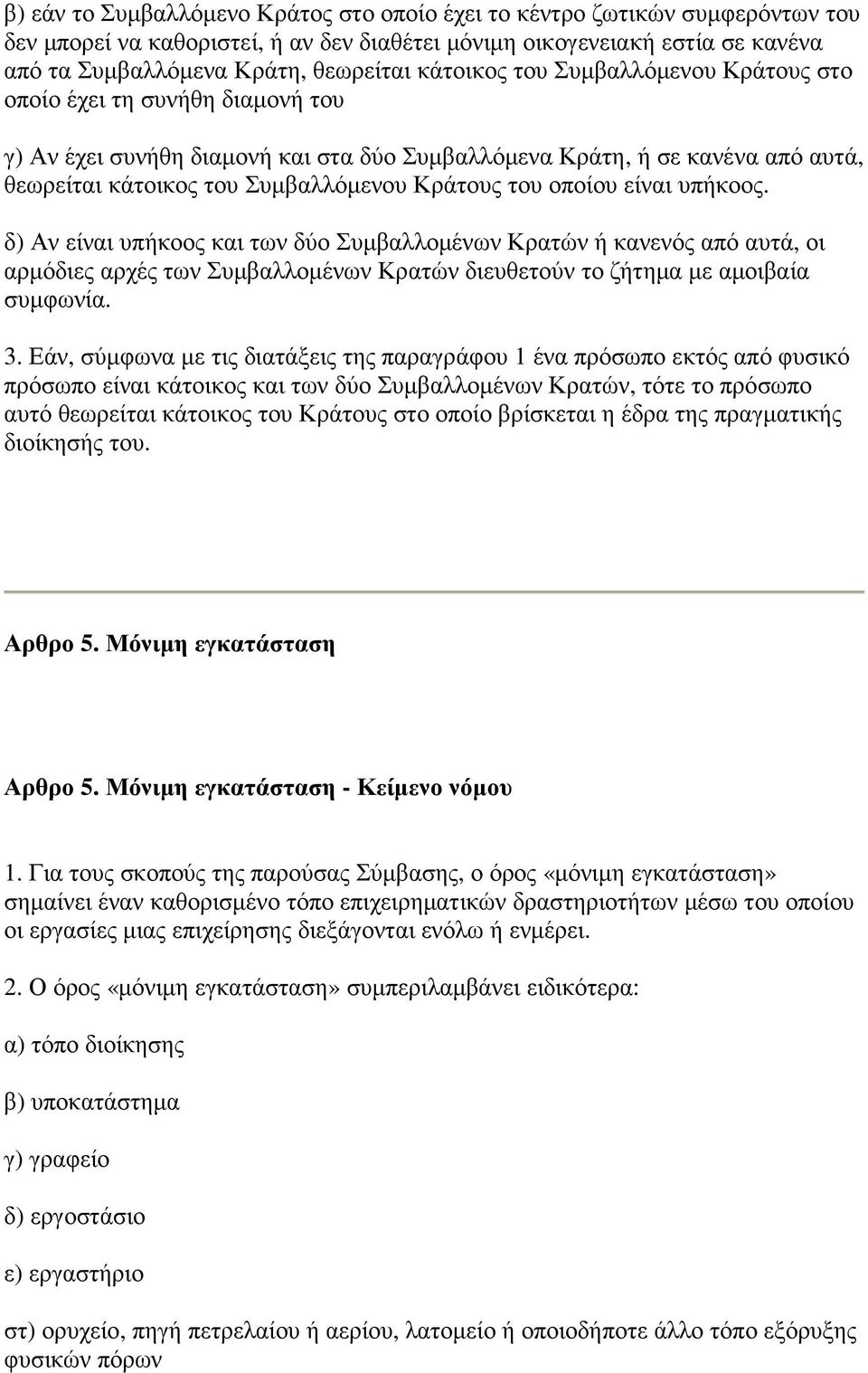 β) εάν το Συμβαλλόμενο Κράτος στο οποίο έχει το κέντρο ζωτικών συμφερόντων του δεν μπορεί να καθοριστεί, ή αν δεν διαθέτει μόνιμη οικογενειακή εστία σε κανένα από τα Συμβαλλόμενα Κράτη, θεωρείται κάτοικος του Συμβαλλόμενου Κράτους στο οποίο έχει τη συνήθη διαμονή του

γ) Αν έχει συνήθη διαμονή και στα δύο Συμβαλλόμενα Κράτη, ή σε κανένα από αυτά, θεωρείται κάτοικος του Συμβαλλόμενου Κράτους του οποίου είναι υπήκοος.

δ) Αν είναι υπήκοος και των δύο Συμβαλλομένων Κρατών ή κανενός από αυτά, οι αρμόδιες αρχές των Συμβαλλομένων Κρατών διευθετούν το ζήτημα με αμοιβαία συμφωνία.

3. Εάν, σύμφωνα με τις διατάξεις της παραγράφου 1 ένα πρόσωπο εκτός από φυσικό πρόσωπο είναι κάτοικος και των δύο Συμβαλλομένων Κρατών, τότε το πρόσωπο αυτό θεωρείται κάτοικος του Κράτους στο οποίο βρίσκεται η έδρα της πραγματικής διοίκησής του.

Αρθρο 5. Μόνιμη εγκατάσταση

Αρθρο 5. Μόνιμη εγκατάσταση - Κείμενο νόμου

1. Για τους σκοπούς της παρούσας Σύμβασης, ο όρος «μόνιμη εγκατάσταση» σημαίνει έναν καθορισμένο τόπο επιχειρηματικών δραστηριοτήτων μέσω του οποίου οι εργασίες μιας επιχείρησης διεξάγονται ενόλω ή ενμέρει.

2. Ο όρος «μόνιμη εγκατάσταση» συμπεριλαμβάνει ειδικότερα:

α) τόπο διοίκησης

β) υποκατάστημα

γ) γραφείο

δ) εργοστάσιο

ε) εργαστήριο

στ) ορυχείο, πηγή πετρελαίου ή αερίου, λατομείο ή οποιοδήποτε άλλο τόπο εξόρυξης φυσικών πόρων